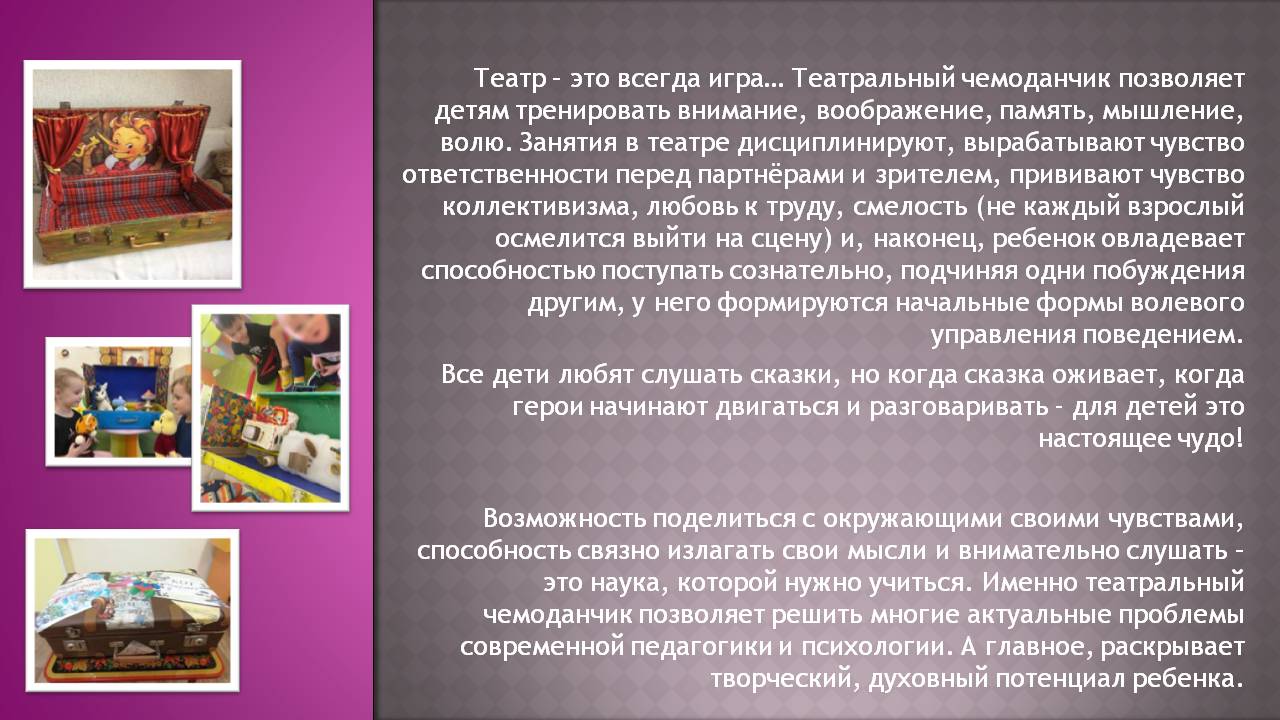 Театр – это всегда игра… Театральный чемоданчик позволяет детям тренировать внимание, воображение, память, мышление, волю. Занятия в театре дисциплинируют, вырабатывают чувство ответственности перед партнёрами и зрителем, прививают чувство коллективизма, любовь к труду, смелость (не каждый взрослый осмелится выйти на сцену) и, наконец, ребенок овладевает способностью поступать сознательно, подчиняя одни побуждения другим, у него формируются начальные формы волевого управления поведением.

Все дети любят слушать сказки, но когда сказка оживает, когда герои начинают двигаться и разговаривать – для детей это настоящее чудо!

Возможность поделиться с окружающими своими чувствами, способность связно излагать свои мысли и внимательно слушать – это наука, которой нужно учиться. Именно театральный чемоданчик позволяет решить многие актуальные проблемы современной педагогики и психологии. А главное, раскрывает творческий, духовный потенциал ребенка.